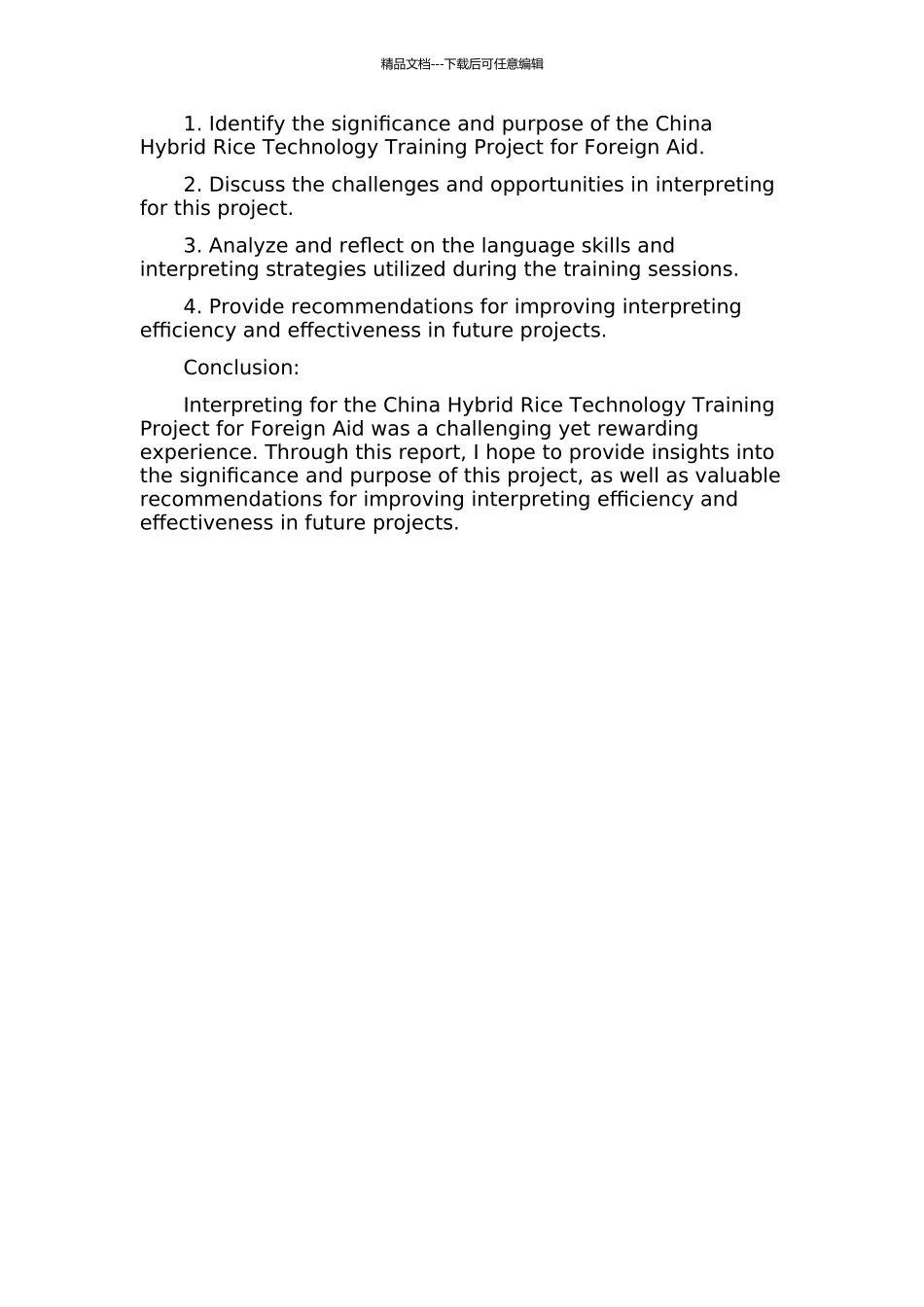 精品文档---下载后可任意编辑

1. Identify the significance and purpose of the China Hybrid Rice Technology Training Project for Foreign Aid.

2. Discuss the challenges and opportunities in interpreting for this project.

3. Analyze and reflect on the language skills and interpreting strategies utilized during the training sessions.

4. Provide recommendations for improving interpreting efficiency and effectiveness in future projects.

Conclusion:

Interpreting for the China Hybrid Rice Technology Training Project for Foreign Aid was a challenging yet rewarding experience. Through this report, I hope to provide insights into the significance and purpose of this project, as well as valuable recommendations for improving interpreting efficiency and effectiveness in future projects.